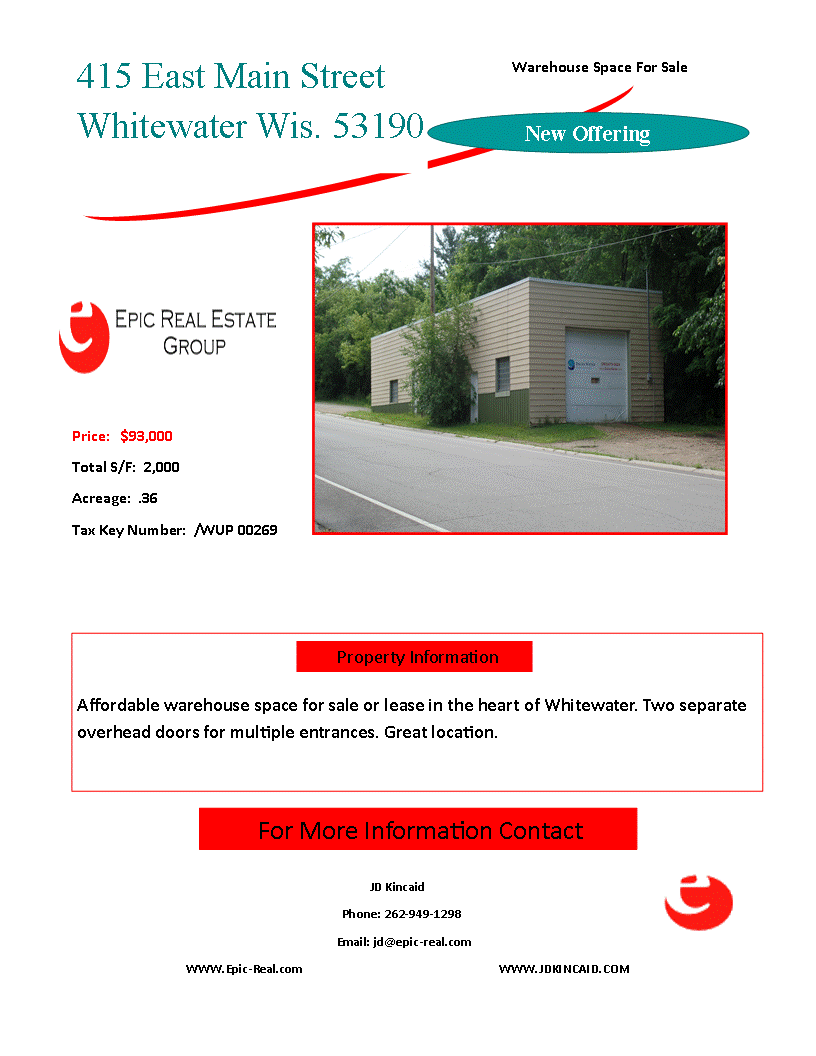 415 East Main Street
Whitewater Wis. 53190

Warehouse Space For Sale

New Offering

EPIC REAL ESTATE
GROUP

Price: $93,000

Total S/F: 2,000

Acreage: .36

Tax Key Number: /WUP 00269

Property Information

Affordable warehouse space for sale or lease in the heart of Whitewater. Two separate overhead doors for multiple entrances. Great location.

For More Information Contact

JD Kincaid

Phone: 262-949-1298

Email: jd@epic-real.com

WWW.Epic-Real.com

WWW.JDKINCAID.COM